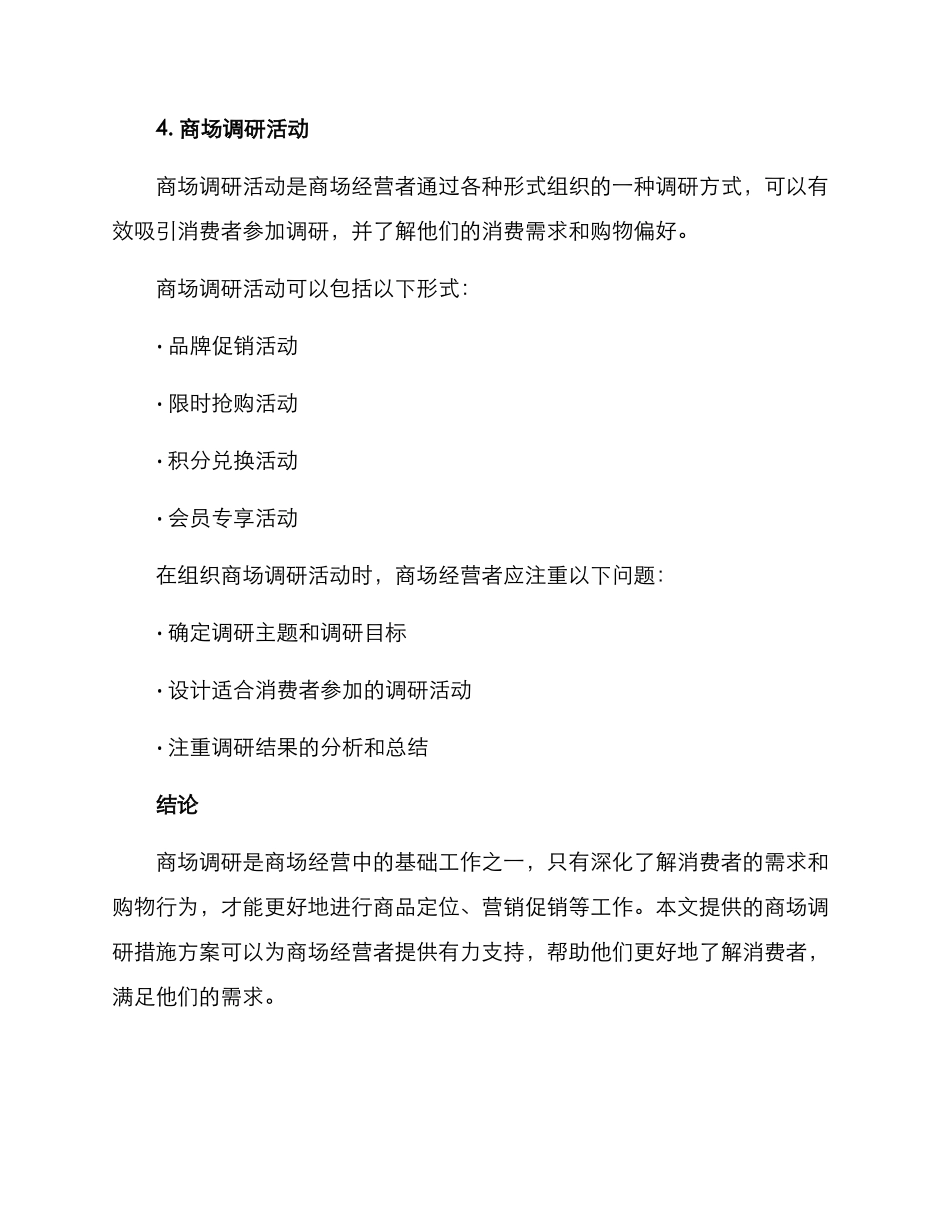 4. 商场调研活动

商场调研活动是商场经营者通过各种形式组织的一种调研方式，可以有效吸引消费者参加调研，并了解他们的消费需求和购物偏好。

商场调研活动可以包括以下形式：

· 品牌促销活动

· 限时抢购活动

· 积分兑换活动

· 会员专享活动

在组织商场调研活动时，商场经营者应注重以下问题：

· 确定调研主题和调研目标

· 设计适合消费者参加的调研活动

· 注重调研结果的分析和总结

结论

商场调研是商场经营中的基础工作之一，只有深化了解消费者的需求和购物行为，才能更好地进行商品定位、营销促销等工作。本文提供的商场调研措施方案可以为商场经营者提供有力支持，帮助他们更好地了解消费者，满足他们的需求。